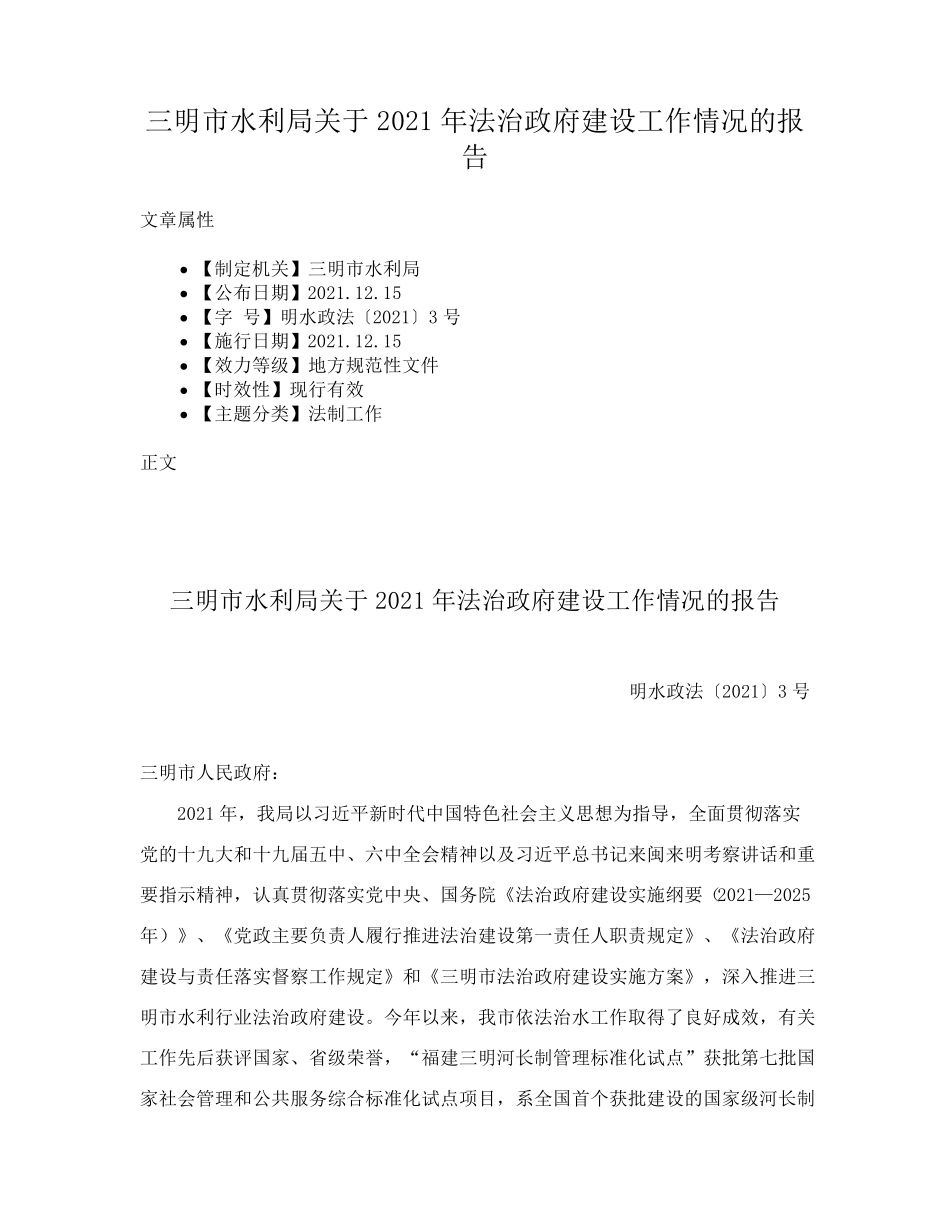 三明市水利局关于2021年法治政府建设工作情况的报告

文章属性

- 【制定机关】三明市水利局
- 【公布日期】2021.12.15
- 【字　号】明水政法〔2021〕3号
- 【施行日期】2021.12.15
- 【效力等级】地方规范性文件
- 【时效性】现行有效
- 【主题分类】法制工作

正文

三明市水利局关于2021年法治政府建设工作情况的报告

明水政法〔2021〕3号

三明市人民政府：

2021年，我局以习近平新时代中国特色社会主义思想为指导，全面贯彻落实党的十九大和十九届五中、六中全会精神以及习近平总书记来闽来明考察讲话和重要指示精神，认真贯彻落实党中央、国务院《法治政府建设实施纲要（2021—2025年）》、《党政主要负责人履行推进法治建设第一责任人职责规定》、《法治政府建设与责任落实督察工作规定》和《三明市法治政府建设实施方案》，深入推进三明市水利行业法治政府建设。今年以来，我市依法治水工作取得了良好成效，有关工作先后获评国家、省级荣誉，“福建三明河长制管理标准化试点”获批第七批国家社会管理和公共服务综合标准化试点项目，系全国首个获批建设的国家级河长制